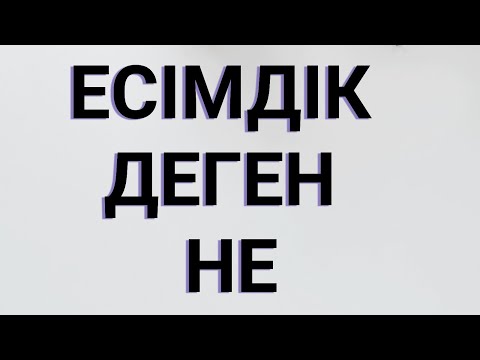 ЕСІМДІК ДЕГЕН НЕ